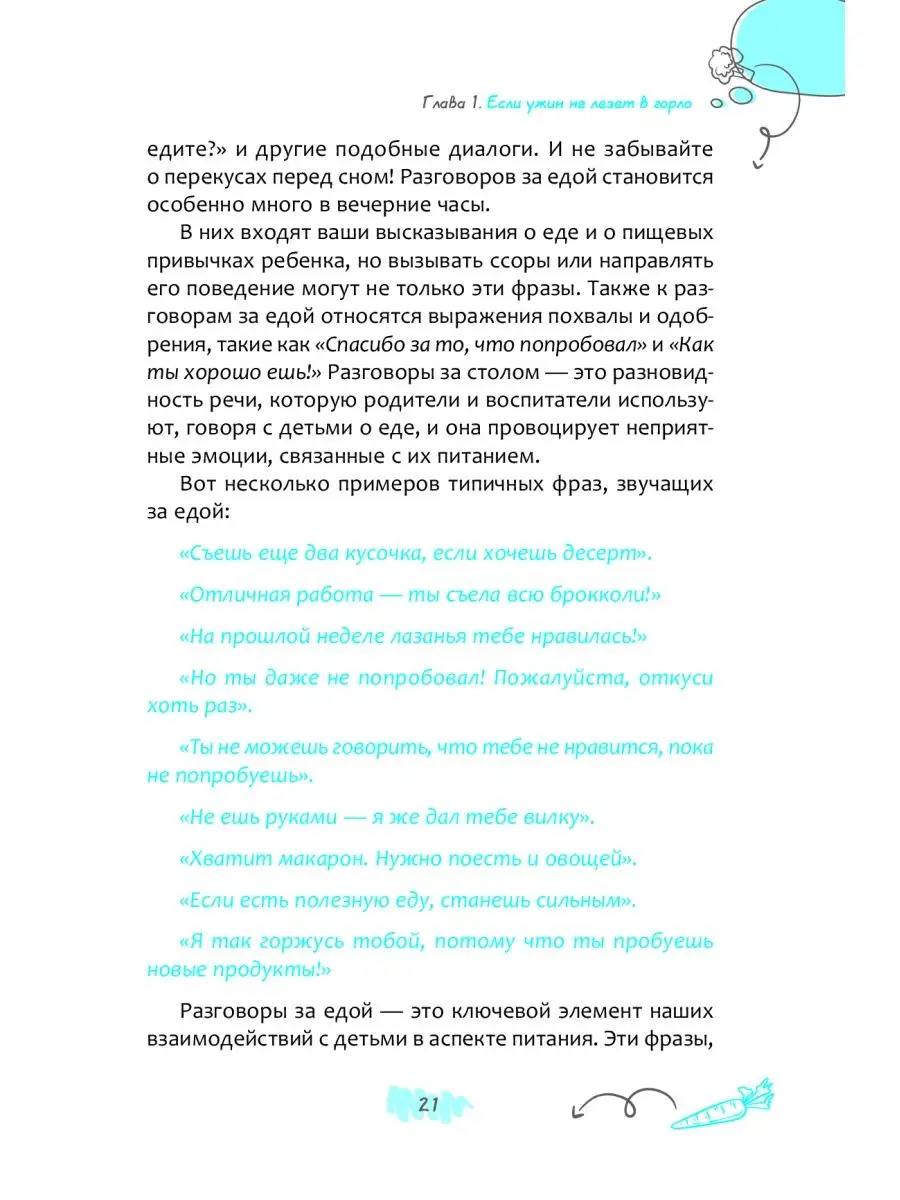 Глава 1. Если ужин не лезет в горло

едите?» и другие подобные диалоги. И не забывайте о перекусах перед сном! Разговоров за едой становится особенно много в вечерние часы.

В них входят ваши высказывания о еде и о пищевых привычках ребенка, но вызывать ссоры или направлять его поведение могут не только эти фразы. Также к разговорам за едой относятся выражения похвалы и одобрения, такие как «Спасибо за то, что попробовал» и «Как ты хорошо ешь!» Разговоры за столом — это разновидность речи, которую родители и воспитатели используют, говоря с детьми о еде, и она провоцирует неприятные эмоции, связанные с их питанием.

Вот несколько примеров типичных фраз, звучащих за едой:

«Съешь еще два кусочка, если хочешь десерт».

«Отличная работа — ты съела всю брокколи!»

«На прошлой неделе лазанья тебе нравилась!»

«Но ты даже не попробовал! Пожалуйста, откуси хоть раз».

«Ты не можешь говорить, что тебе не нравится, пока не попробуешь».

«Не ешь руками — я же дал тебе вилку».

«Хватит макарон. Нужно поесть и овощей».

«Если есть полезную еду, станешь сильным».

«Я так горжусь тобой, потому что ты пробуешь новые продукты!»

Разговоры за едой — это ключевой элемент наших взаимодействий с детьми в аспекте питания. Эти фразы,

21